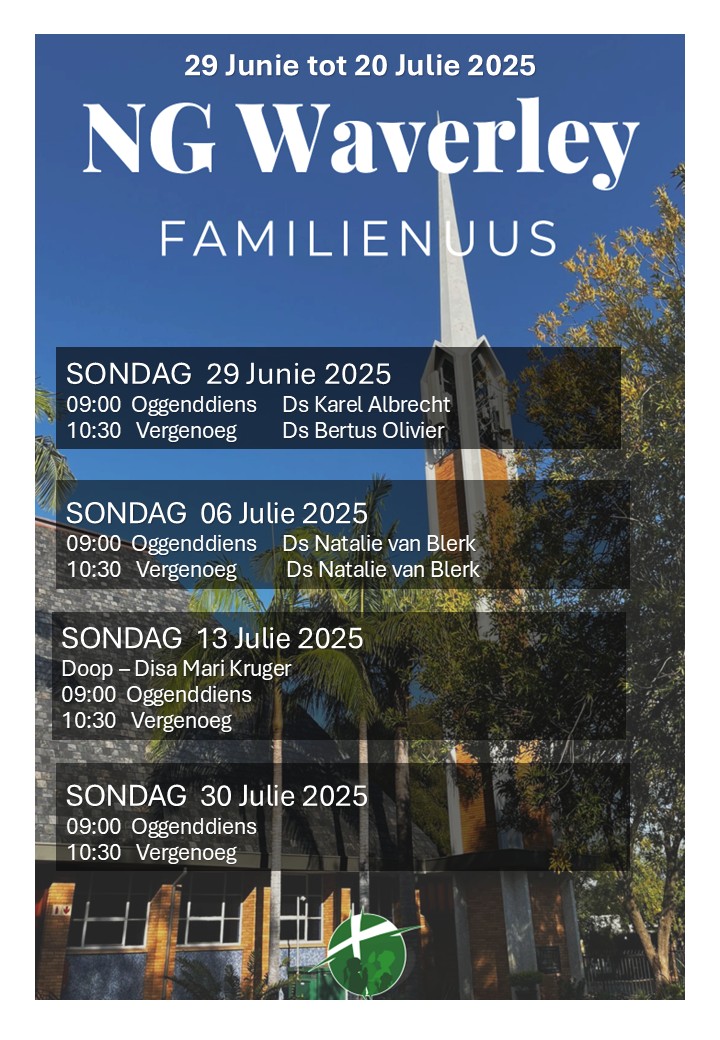 29 Junie tot 20 Julie 2025

NG Waverley

FAMILIENUUS

SONDAG 29 Junie 2025
09:00 Oggenddiens Ds Karel Albrecht
10:30 Vergenoeg Ds Bertus Olivier

SONDAG 06 Julie 2025
09:00 Oggenddiens Ds Natalie van Blerk
10:30 Vergenoeg Ds Natalie van Blerk

SONDAG 13 Julie 2025
Doop – Disa Mari Kruger
09:00 Oggenddiens
10:30 Vergenoeg

SONDAG 30 Julie 2025
09:00 Oggenddiens
10:30 Vergenoeg